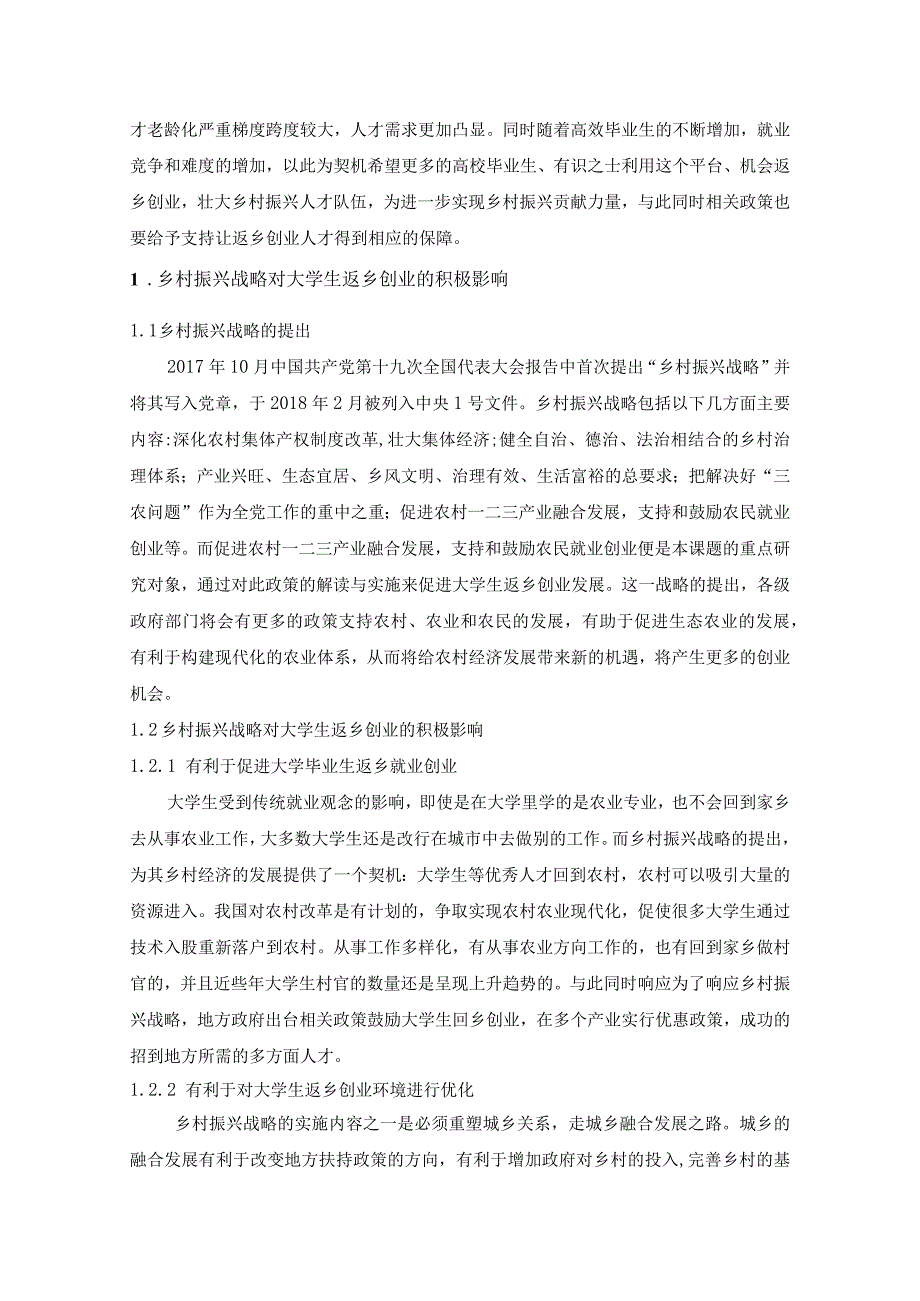 才老龄化严重梯度跨度较大，人才需求更加凸显。同时随着高效毕业生的不断增加，就业竞争和难度的增加，以此为契机希望更多的高校毕业生、有识之士利用这个平台、机会返乡创业，壮大乡村振兴人才队伍，为进一步实现乡村振兴贡献力量，与此同时相关政策也要给予支持让返乡创业人才得到相应的保障。

1．乡村振兴战略对大学生返乡创业的积极影响

1.1乡村振兴战略的提出

2017年10月中国共产党第十九次全国代表大会报告中首次提出“乡村振兴战略”并将其写入党章，于2018年2月被列入中央1号文件。乡村振兴战略包括以下几方面主要内容:深化农村集体产权制度改革,壮大集体经济;健全自治、德治、法治相结合的乡村治理体系；产业兴旺、生态宜居、乡风文明、治理有效、生活富裕的总要求；把解决好“三农问题”作为全党工作的重中之重；促进农村一二三产业融合发展，支持和鼓励农民就业创业等。而促进农村一二三产业融合发展，支持和鼓励农民就业创业便是本课题的重点研究对象，通过对此政策的解读与实施来促进大学生返乡创业发展。这一战略的提出，各级政府部门将会有更多的政策支持农村、农业和农民的发展，有助于促进生态农业的发展，有利于构建现代化的农业体系，从而将给农村经济发展带来新的机遇，将产生更多的创业机会。

1.2乡村振兴战略对大学生返乡创业的积极影响

1.2.1 有利于促进大学毕业生返乡就业创业

大学生受到传统就业观念的影响，即使是在大学里学的是农业专业，也不会回到家乡去从事农业工作，大多数大学生还是改行在城市中去做别的工作。而乡村振兴战略的提出，为其乡村经济的发展提供了一个契机：大学生等优秀人才回到农村，农村可以吸引大量的资源进入。我国对农村改革是有计划的，争取实现农村农业现代化，促使很多大学生通过技术入股重新落户到农村。从事工作多样化，有从事农业方向工作的，也有回到家乡做村官的，并且近些年大学生村官的数量还是呈现上升趋势的。与此同时响应为了响应乡村振兴战略，地方政府出台相关政策鼓励大学生回乡创业，在多个产业实行优惠政策，成功的招到地方所需的多方面人才。

1.2.2 有利于对大学生返乡创业环境进行优化

乡村振兴战略的实施内容之一是必须重塑城乡关系，走城乡融合发展之路。城乡的融合发展有利于改变地方扶持政策的方向，有利于增加政府对乡村的投入,完善乡村的基